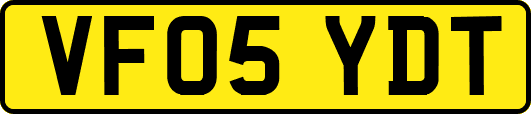 VF05 YDT